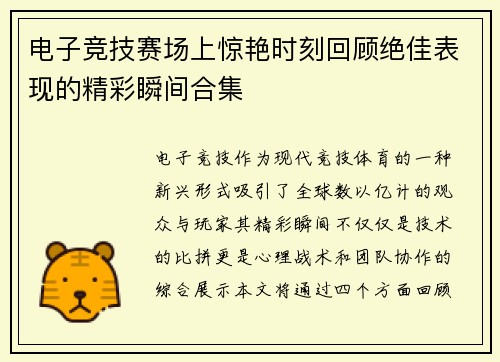 电子竞技赛场上惊艳时刻回顾绝佳表现的精彩瞬间合集

电子竞技作为现代竞技体育的一种新兴形式吸引了全球数以亿计的观众与玩家其精彩瞬间不仅仅是技术的比拼更是心理战术和团队协作的综合展示本文将通过四个方面回顾